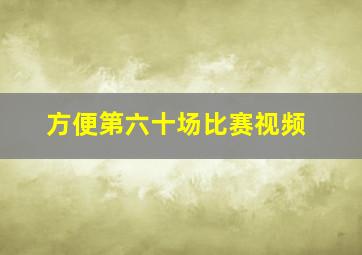 方便第六十场比赛视频